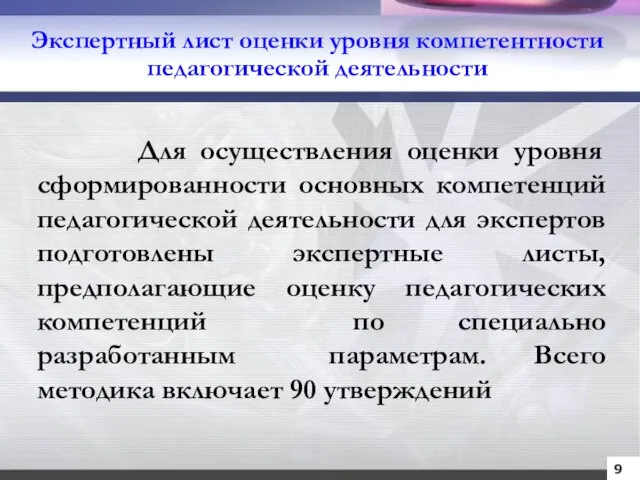 Экспертный лист оценки уровня компетентности педагогической деятельности

Для осуществления оценки уровня сформированности основных компетенций педагогической деятельности для экспертов подготовлены экспертные листы, предполагающие оценку педагогических компетенций по специально разработанным параметрам. Всего методика включает 90 утверждений

9